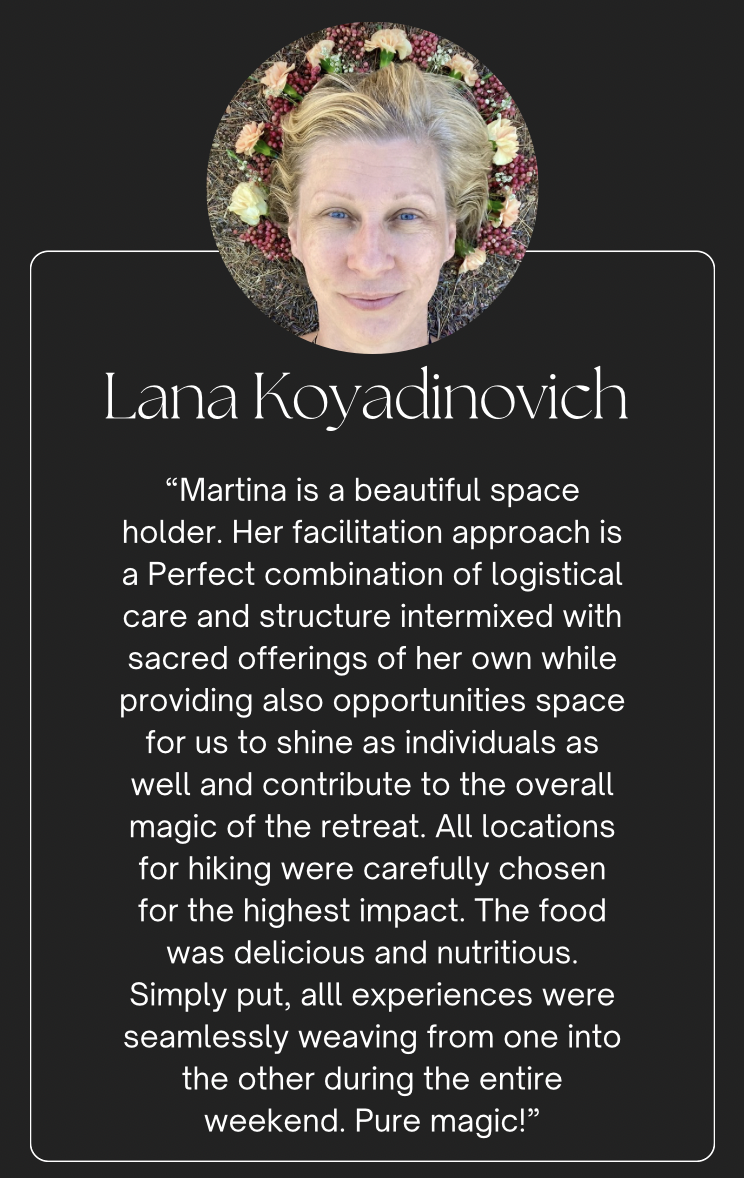 Lana Koyadinovich

"Martina is a beautiful space holder. Her facilitation approach is a Perfect combination of logistical care and structure intermixed with sacred offerings of her own while providing also opportunities space for us to shine as individuals as well and contribute to the overall magic of the retreat. All locations for hiking were carefully chosen for the highest impact. The food was delicious and nutritious. Simply put, alll experiences were seamlessly weaving from one into the other during the entire weekend. Pure magic!"